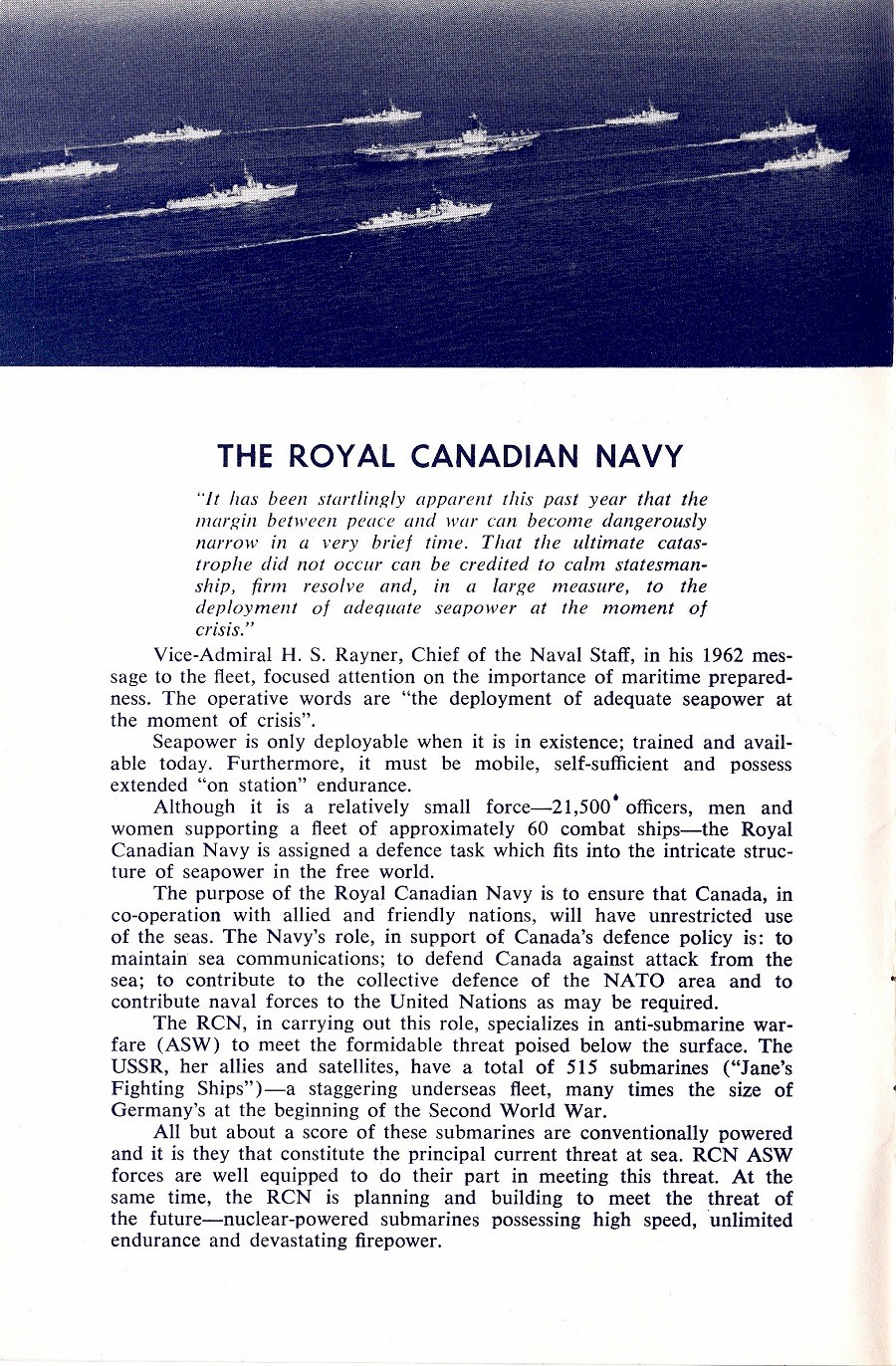 THE ROYAL CANADIAN NAVY

"It has been startlingly apparent this past year that the margin between peace and war can become dangerously narrow in a very brief time. That the ultimate catastrophe did not occur can be credited to calm statesmanship, firm resolve and, in a large measure, to the deployment of adequate seapower at the moment of crisis."

Vice-Admiral H. S. Rayner, Chief of the Naval Staff, in his 1962 message to the fleet, focused attention on the importance of maritime preparedness. The operative words are "the deployment of adequate seapower at the moment of crisis".

Seapower is only deployable when it is in existence; trained and available today. Furthermore, it must be mobile, self-sufficient and possess extended "on station" endurance.

Although it is a relatively small force—21,500* officers, men and women supporting a fleet of approximately 60 combat ships—the Royal Canadian Navy is assigned a defence task which fits into the intricate structure of seapower in the free world.

The purpose of the Royal Canadian Navy is to ensure that Canada, in co-operation with allied and friendly nations, will have unrestricted use of the seas. The Navy's role, in support of Canada's defence policy is: to maintain sea communications; to defend Canada against attack from the sea; to contribute to the collective defence of the NATO area and to contribute naval forces to the United Nations as may be required.

The RCN, in carrying out this role, specializes in anti-submarine warfare (ASW) to meet the formidable threat poised below the surface. The USSR, her allies and satellites, have a total of 515 submarines ("Jane's Fighting Ships")—a staggering underseas fleet, many times the size of Germany's at the beginning of the Second World War.

All but about a score of these submarines are conventionally powered and it is they that constitute the principal current threat at sea. RCN ASW forces are well equipped to do their part in meeting this threat. At the same time, the RCN is planning and building to meet the threat of the future—nuclear-powered submarines possessing high speed, unlimited endurance and devastating firepower.